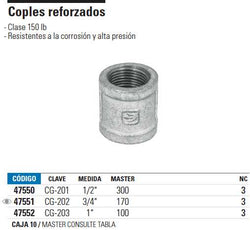 Coples reforzados

- Clase 150 lb
- Resistentes a la corrosión y alta presión

| CÓDIGO | CLAVE | MEDIDA | MASTER | NC |
|---|---|---|---|---|
| 47550 | CG-201 | 1/2" | 300 | 3 |
| 47551 | CG-202 | 3/4" | 170 | 3 |
| 47552 | CG-203 | 1" | 100 | 3 |

CAJA 10 / MASTER CONSULTE TABLA